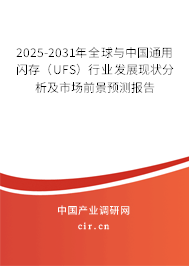 2025-2031年全球与中国通用闪存（UFS）行业发展现状分析及市场前景预测报告

中国产业调研网

cir.cn